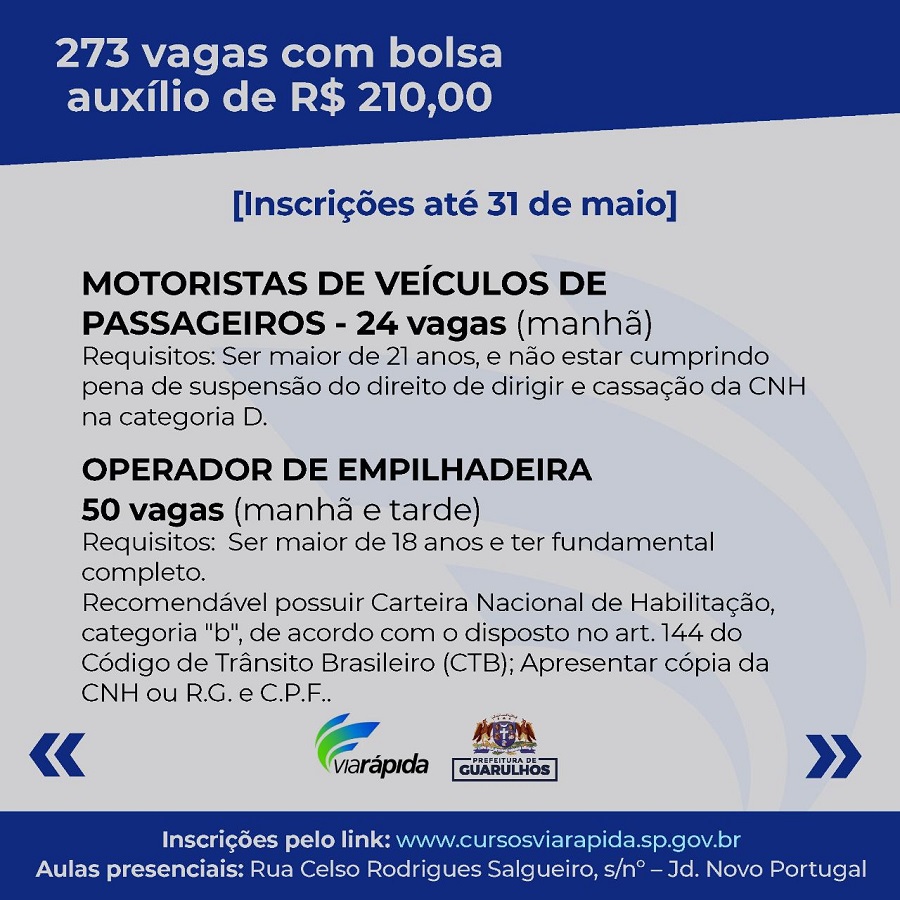 273 vagas com bolsa auxílio de R$ 210,00

[Inscrições até 31 de maio]

MOTORISTAS DE VEÍCULOS DE PASSAGEIROS - 24 vagas (manhã)
Requisitos: Ser maior de 21 anos, e não estar cumprindo pena de suspensão do direito de dirigir e cassação da CNH na categoria D.

OPERADOR DE EMPILHADEIRA
50 vagas (manhã e tarde)
Requisitos: Ser maior de 18 anos e ter fundamental completo.
Recomendável possuir Carteira Nacional de Habilitação, categoria "b", de acordo com o disposto no art. 144 do Código de Trânsito Brasileiro (CTB); Apresentar cópia da CNH ou R.G. e C.P.F..

«

viarápida

PREFEITURA DE GUARULHOS

»

Inscrições pelo link: www.cursosviarapida.sp.gov.br
Aulas presenciais: Rua Celso Rodrigues Salgueiro, s/nº – Jd. Novo Portugal